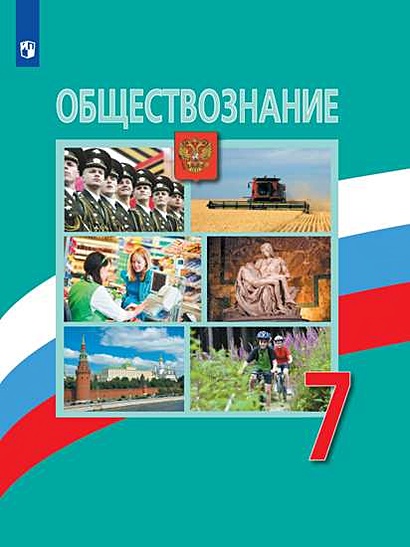 ОБЩЕСТВОЗНАНИЕ

7